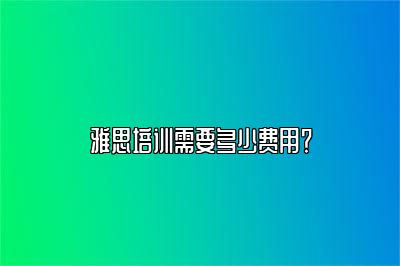 雅思培训需要多少费用？